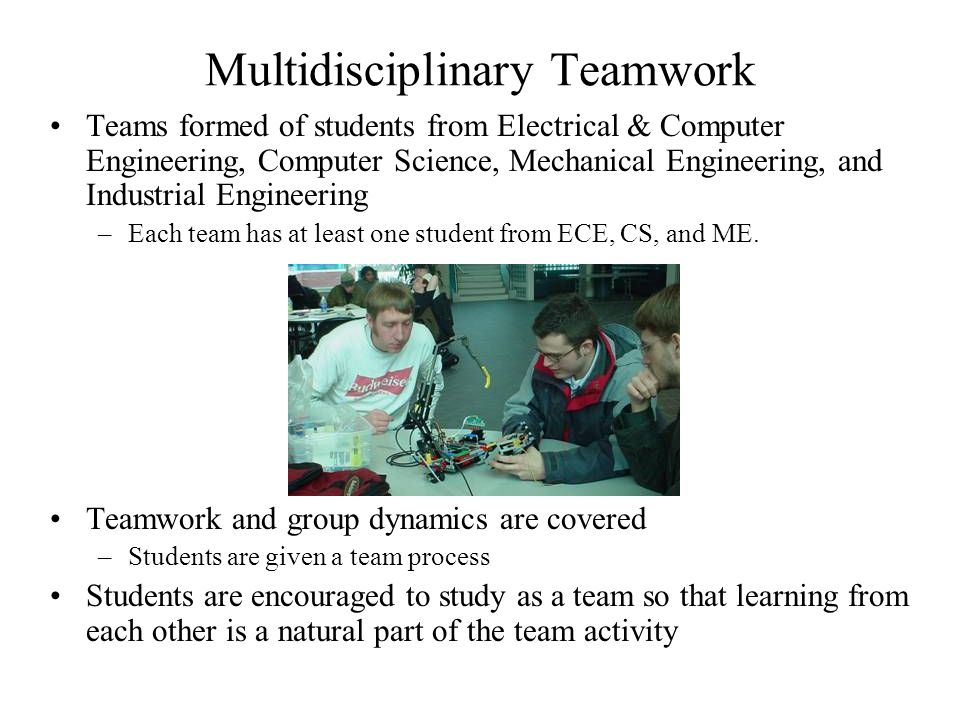 Multidisciplinary Teamwork

• Teams formed of students from Electrical & Computer Engineering, Computer Science, Mechanical Engineering, and Industrial Engineering
  – Each team has at least one student from ECE, CS, and ME.

Budweiser

• Teamwork and group dynamics are covered
  – Students are given a team process
• Students are encouraged to study as a team so that learning from each other is a natural part of the team activity